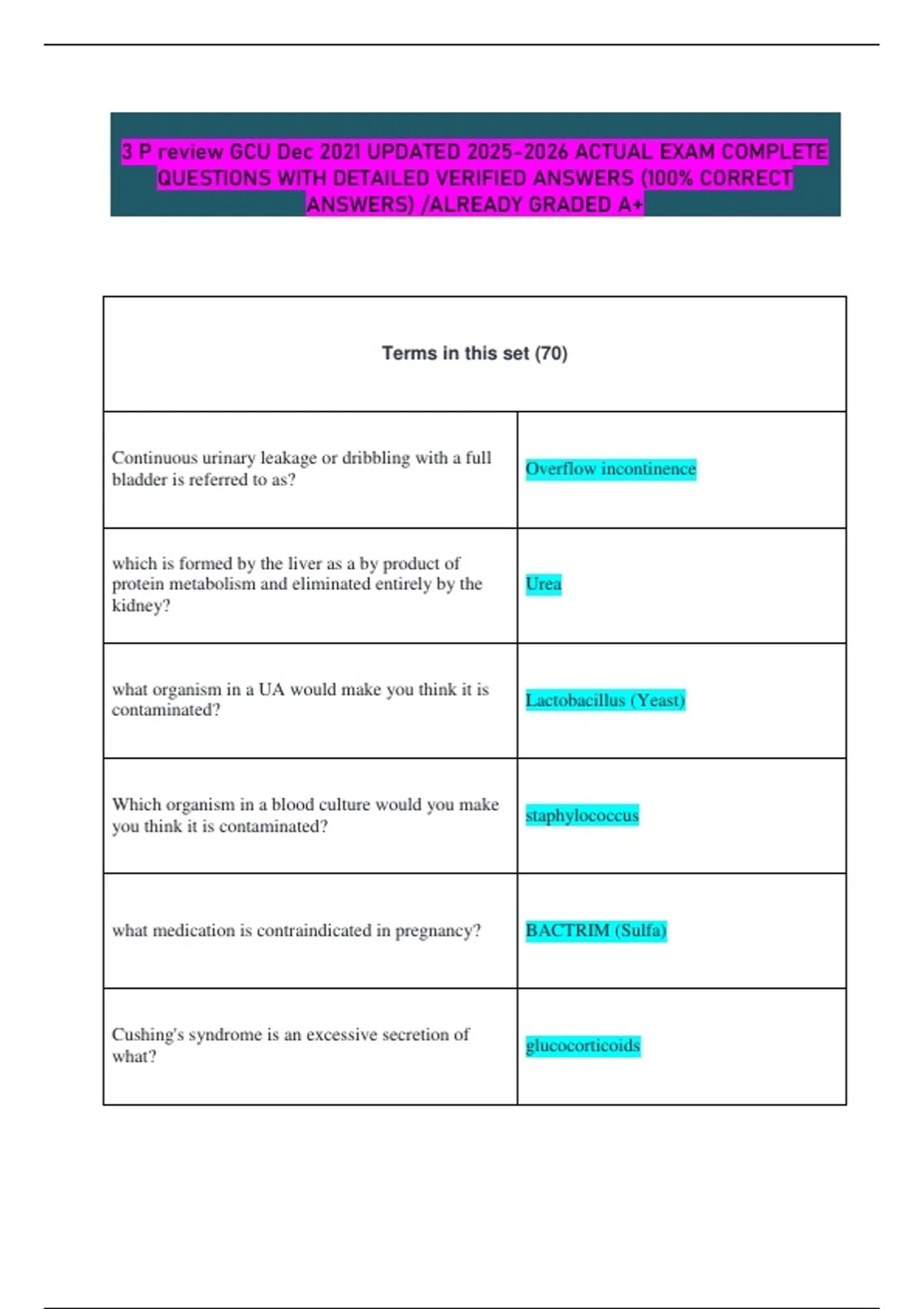 3 P review GCU Dec 2021 UPDATED 2025-2026 ACTUAL EXAM COMPLETE QUESTIONS WITH DETAILED VERIFIED ANSWERS (100% CORRECT ANSWERS) /ALREADY GRADED A+

| Terms in this set (70) | |
|---|---|
| Continuous urinary leakage or dribbling with a full bladder is referred to as? | Overflow incontinence |
| which is formed by the liver as a by product of protein metabolism and eliminated entirely by the kidney? | Urea |
| what organism in a UA would make you think it is contaminated? | Lactobacillus (Yeast) |
| Which organism in a blood culture would you make you think it is contaminated? | staphylococcus |
| what medication is contraindicated in pregnancy? | BACTRIM (Sulfa) |
| Cushing's syndrome is an excessive secretion of what? | glucocorticoids |